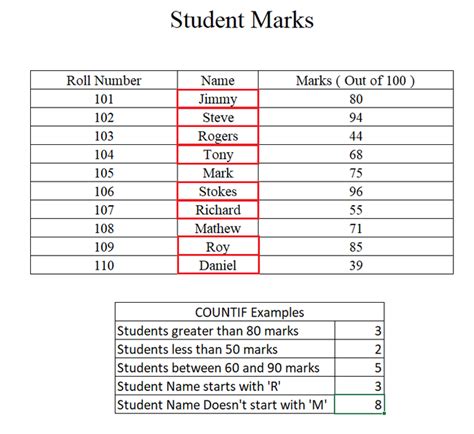 Student Marks

| Roll Number | Name | Marks ( Out of 100 ) |
|---|---|---|
| 101 | Jimmy | 80 |
| 102 | Steve | 94 |
| 103 | Rogers | 44 |
| 104 | Tony | 68 |
| 105 | Mark | 75 |
| 106 | Stokes | 96 |
| 107 | Richard | 55 |
| 108 | Mathew | 71 |
| 109 | Roy | 85 |
| 110 | Daniel | 39 |

| COUNTIF Examples | |
|---|---|
| Students greater than 80 marks | 3 |
| Students less than 50 marks | 2 |
| Students between 60 and 90 marks | 5 |
| Student Name starts with 'R' | 3 |
| Student Name Doesn't start with 'M' | 8 |